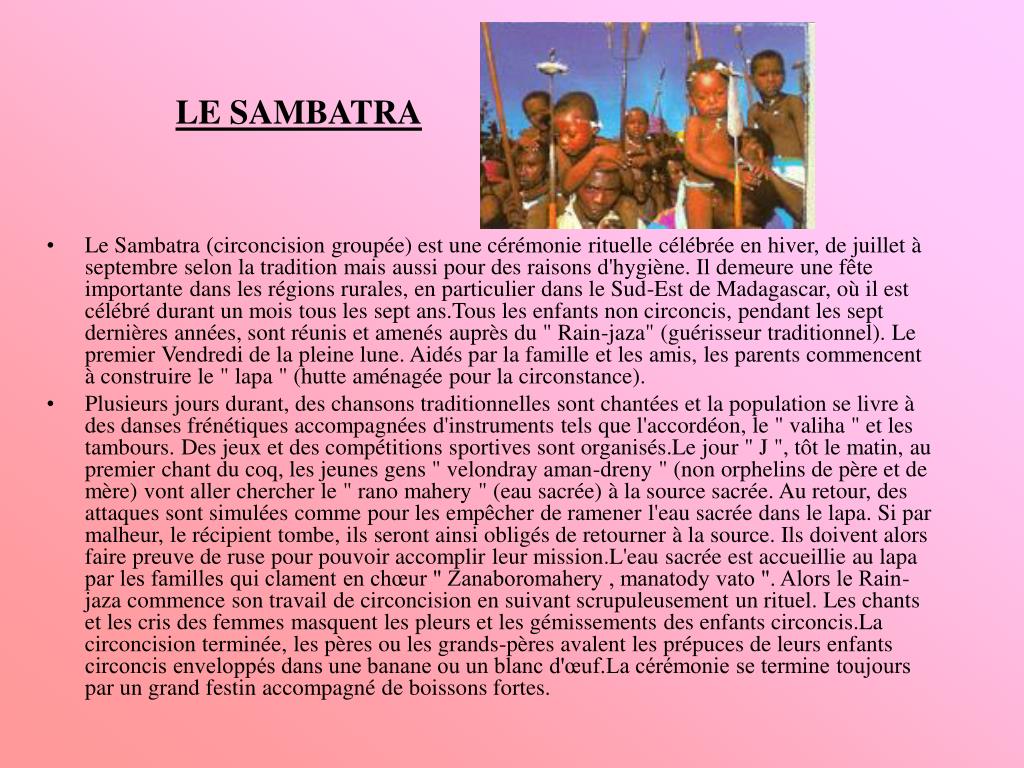 LE SAMBATRA

• Le Sambatra (circoncision groupée) est une cérémonie rituelle célébrée en hiver, de juillet à septembre selon la tradition mais aussi pour des raisons d'hygiène. Il demeure une fête importante dans les régions rurales, en particulier dans le Sud-Est de Madagascar, où il est célébré durant un mois tous les sept ans.Tous les enfants non circoncis, pendant les sept dernières années, sont réunis et amenés auprès du " Rain-jaza" (guérisseur traditionnel). Le premier Vendredi de la pleine lune. Aidés par la famille et les amis, les parents commencent à construire le " lapa " (hutte aménagée pour la circonstance).

• Plusieurs jours durant, des chansons traditionnelles sont chantées et la population se livre à des danses frénétiques accompagnées d'instruments tels que l'accordéon, le " valiha " et les tambours. Des jeux et des compétitions sportives sont organisés.Le jour " J ", tôt le matin, au premier chant du coq, les jeunes gens " velondray aman-dreny " (non orphelins de père et de mère) vont aller chercher le " rano mahery " (eau sacrée) à la source sacrée. Au retour, des attaques sont simulées comme pour les empêcher de ramener l'eau sacrée dans le lapa. Si par malheur, le récipient tombe, ils seront ainsi obligés de retourner à la source. Ils doivent alors faire preuve de ruse pour pouvoir accomplir leur mission.L'eau sacrée est accueillie au lapa par les familles qui clament en chœur " Zanaboromahery , manatody vato ". Alors le Rain-jaza commence son travail de circoncision en suivant scrupuleusement un rituel. Les chants et les cris des femmes masquent les pleurs et les gémissements des enfants circoncis.La circoncision terminée, les pères ou les grands-pères avalent les prépuces de leurs enfants circoncis enveloppés dans une banane ou un blanc d'œuf.La cérémonie se termine toujours par un grand festin accompagné de boissons fortes.